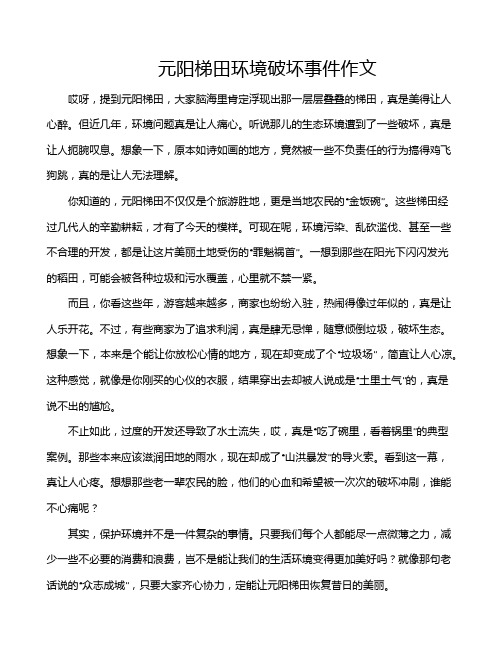 元阳梯田环境破坏事件作文

哎呀，提到元阳梯田，大家脑海里肯定浮现出那一层层叠叠的梯田，真是美得让人心醉。但近几年，环境问题真是让人痛心。听说那儿的生态环境遭到了一些破坏，真是让人扼腕叹息。想象一下，原本如诗如画的地方，竟然被一些不负责任的行为搞得鸡飞狗跳，真的是让人无法理解。

你知道的，元阳梯田不仅仅是个旅游胜地，更是当地农民的“金饭碗”。这些梯田经过几代人的辛勤耕耘，才有了今天的模样。可现在呢，环境污染、乱砍滥伐、甚至一些不合理的开发，都是让这片美丽土地受伤的“罪魁祸首”。一想到那些在阳光下闪闪发光的稻田，可能会被各种垃圾和污水覆盖，心里就不禁一紧。

而且，你看这些年，游客越来越多，商家也纷纷入驻，热闹得像过年似的，真是让人乐开花。不过，有些商家为了追求利润，真是肆无忌惮，随意倾倒垃圾，破坏生态。想象一下，本来是个能让你放松心情的地方，现在却变成了个“垃圾场”，简直让人心凉。这种感觉，就像是你刚买的心仪的衣服，结果穿出去却被人说成是“土里土气”的，真是说不出的尴尬。

不止如此，过度的开发还导致了水土流失，哎，真是“吃了碗里，看着锅里”的典型案例。那些本来应该滋润田地的雨水，现在却成了“山洪暴发”的导火索。看到这一幕，真让人心疼。想想那些老一辈农民的脸，他们的心血和希望被一次次的破坏冲刷，谁能不心痛呢？

其实，保护环境并不是一件复杂的事情。只要我们每个人都能尽一点微薄之力，减少一些不必要的消费和浪费，岂不是能让我们的生活环境变得更加美好吗？就像那句老话说的“众志成城”，只要大家齐心协力，定能让元阳梯田恢复昔日的美丽。